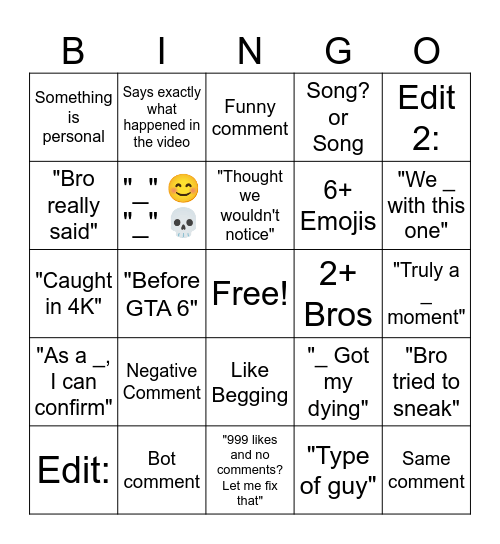 | B | I | N | G | O |
|---|---|---|---|---|
| Something is personal | Says exactly what happened in the video | Funny comment | Song? or Song | Edit 2: |
| "Bro really said" | "_" 😊 "_" 💀 | "Thought we wouldn't notice" | 6+ Emojis | "We _ with this one" |
| "Caught in 4K" | "Before GTA 6" | Free! | 2+ Bros | "Truly a _ moment" |
| "As a _, I can confirm" | Negative Comment | Like Begging | "_ Got my dying" | "Bro tried to sneak" |
| Edit: | Bot comment | "999 likes and no comments? Let me fix that" | "Type of guy" | Same comment |